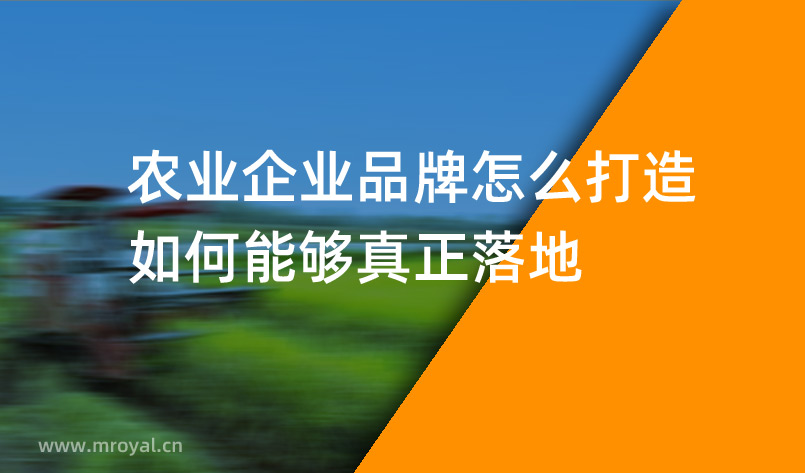 农业企业品牌怎么打造
如何能够真正落地

www.mroyal.cn